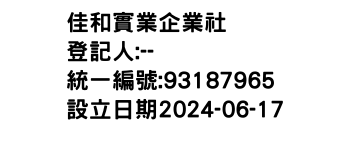 佳和實業企業社
登記人:--
統一編號:93187965
設立日期2024-06-17